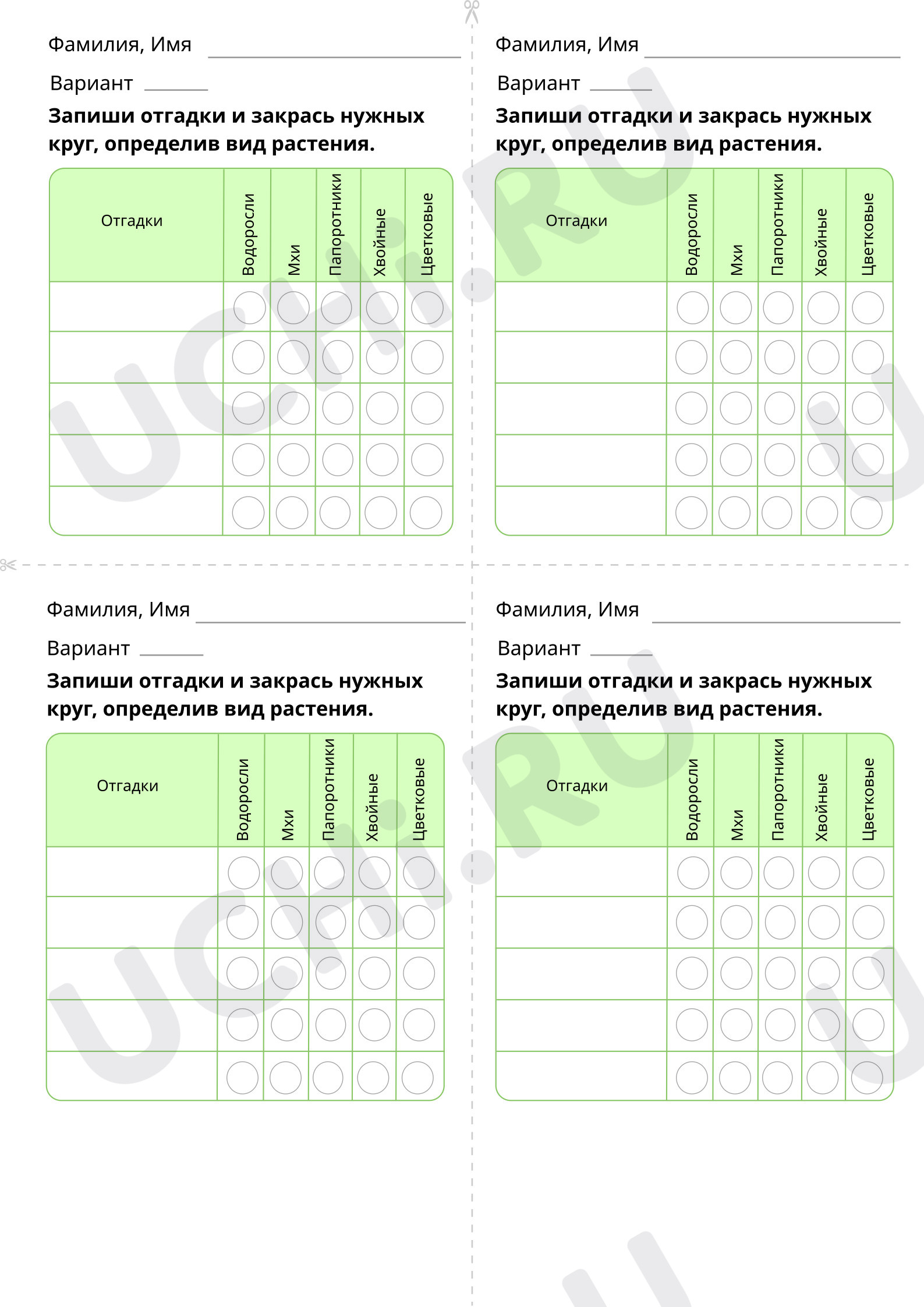 Фамилия, Имя ____

Вариант ____

Запиши отгадки и закрась нужных круг, определив вид растения.

| Отгадки | Водоросли | Мхи | Папоротники | Хвойные | Цветковые |
|---|---|---|---|---|---|
| | | | | | |
| | | | | | |
| | | | | | |
| | | | | | |
| | | | | | |

Фамилия, Имя ____

Вариант ____

Запиши отгадки и закрась нужных круг, определив вид растения.

| Отгадки | Водоросли | Мхи | Папоротники | Хвойные | Цветковые |
|---|---|---|---|---|---|
| | | | | | |
| | | | | | |
| | | | | | |
| | | | | | |
| | | | | | |

Фамилия, Имя ____

Вариант ____

Запиши отгадки и закрась нужных круг, определив вид растения.

| Отгадки | Водоросли | Мхи | Папоротники | Хвойные | Цветковые |
|---|---|---|---|---|---|
| | | | | | |
| | | | | | |
| | | | | | |
| | | | | | |
| | | | | | |

Фамилия, Имя ____

Вариант ____

Запиши отгадки и закрась нужных круг, определив вид растения.

| Отгадки | Водоросли | Мхи | Папоротники | Хвойные | Цветковые |
|---|---|---|---|---|---|
| | | | | | |
| | | | | | |
| | | | | | |
| | | | | | |
| | | | | | |

UCHI.RU